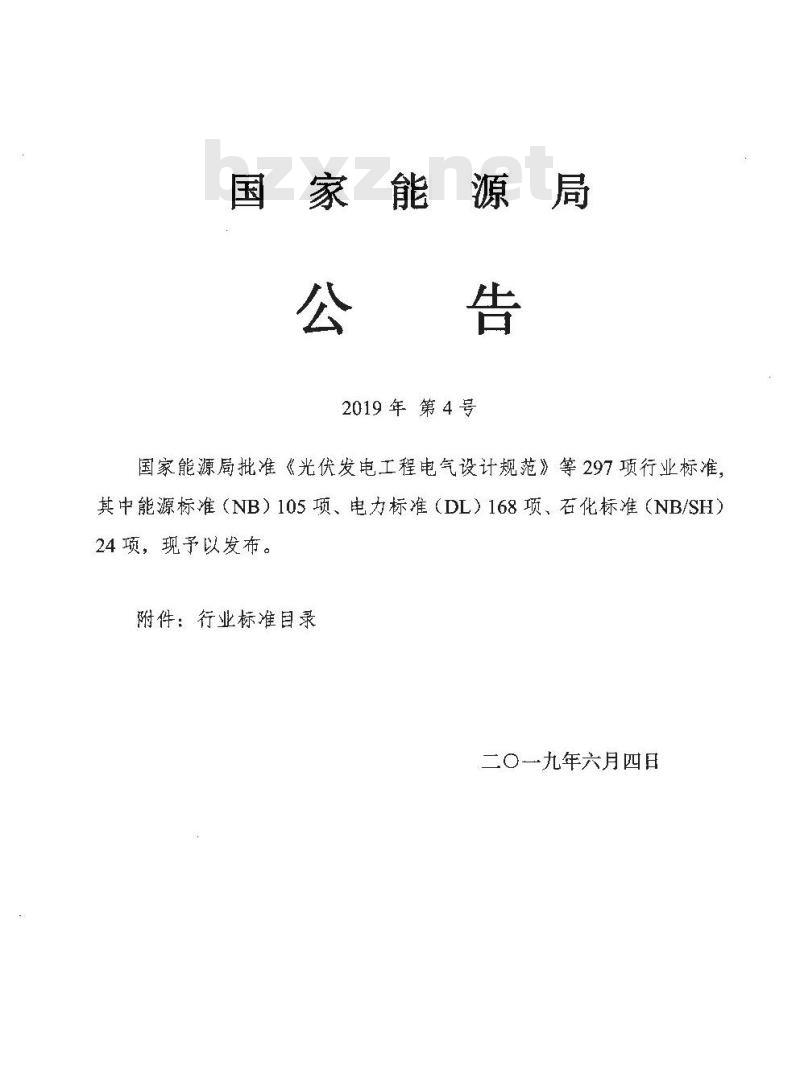 bzxz.net

国家能源局

公告

2019年 第4号

国家能源局批准《光伏发电工程电气设计规范》等297项行业标准，其中能源标准（NB）105项、电力标准（DL）168项、石化标准（NB/SH）24项，现予以发布。

附件：行业标准目录

二〇一九年六月四日